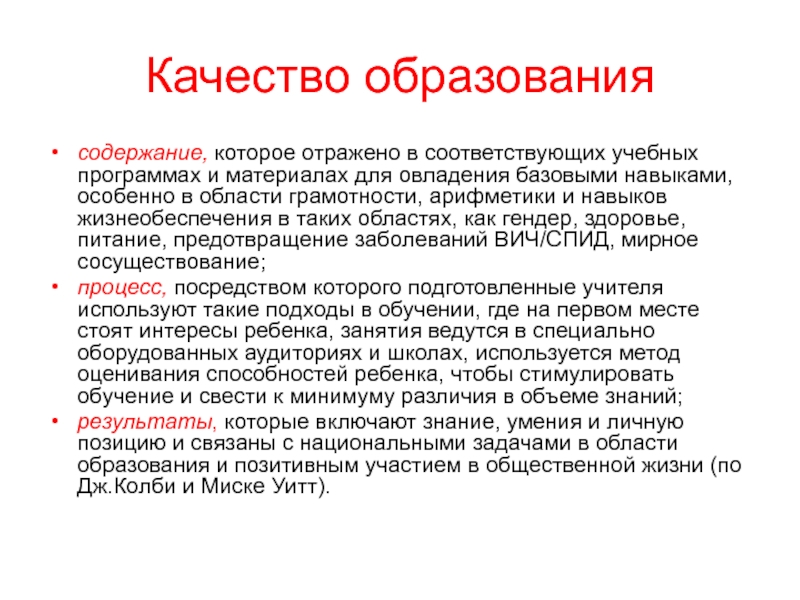 Качество образования

• содержание, которое отражено в соответствующих учебных программах и материалах для овладения базовыми навыками, особенно в области грамотности, арифметики и навыков жизнеобеспечения в таких областях, как гендер, здоровье, питание, предотвращение заболеваний ВИЧ/СПИД, мирное сосуществование;
• процесс, посредством которого подготовленные учителя используют такие подходы в обучении, где на первом месте стоят интересы ребенка, занятия ведутся в специально оборудованных аудиториях и школах, используется метод оценивания способностей ребенка, чтобы стимулировать обучение и свести к минимуму различия в объеме знаний;
• результаты, которые включают знание, умения и личную позицию и связаны с национальными задачами в области образования и позитивным участием в общественной жизни (по Дж.Колби и Миске Уитт).